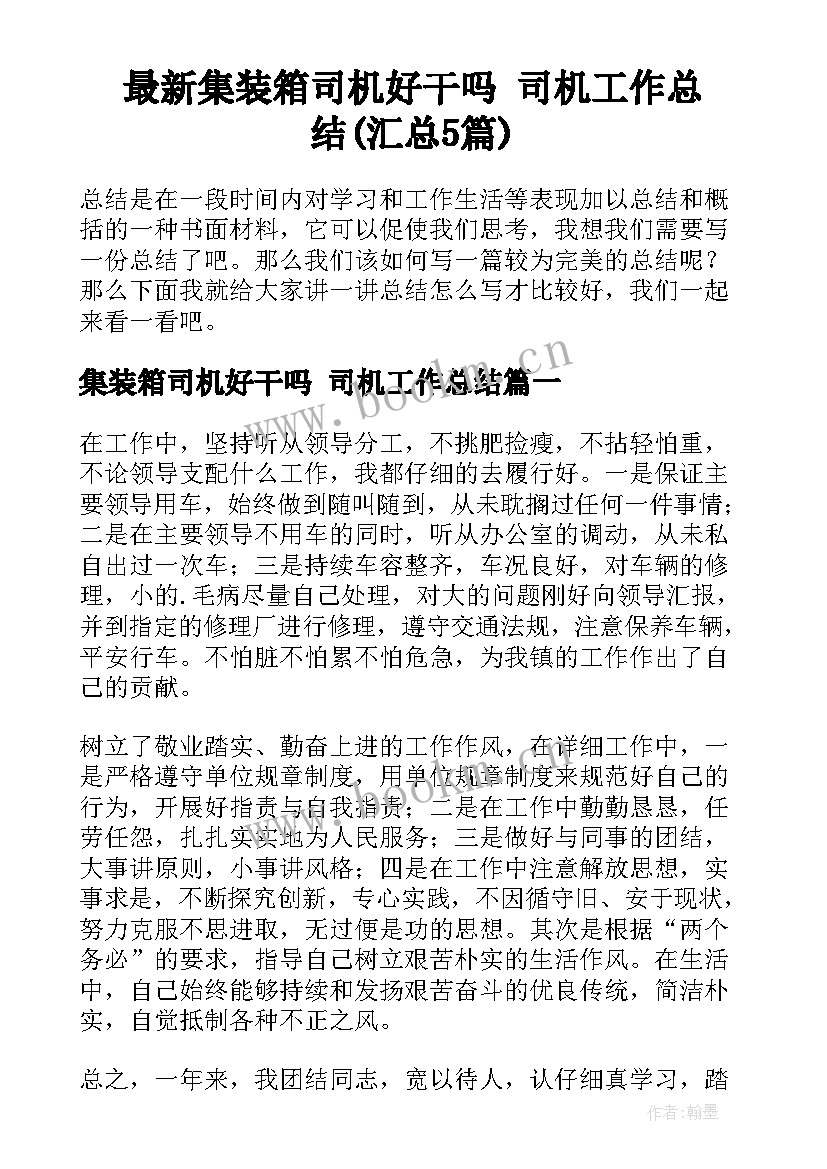 最新集装箱司机好干吗 司机工作总结(汇总5篇)

总结是在一段时间内对学习和工作生活等表现加以总结和概括的一种书面材料，它可以促使我们思考，我想我们需要写一份总结了吧。那么我们该如何写一篇较为完美的总结呢？那么下面我就给大家讲一讲总结怎么写才比较好，我们一起来看一看吧。

集装箱司机好干吗 司机工作总结篇一

在工作中，坚持听从领导分工，不挑肥捡瘦，不拈轻怕重，不论领导支配什么工作，我都仔细的去履行好。一是保证主要领导用车，始终做到随叫随到，从未耽搁过任何一件事情；二是在主要领导不用车的同时，听从办公室的调动，从未私自出过一次车；三是持续车容整齐，车况良好，对车辆的修理，小的.毛病尽量自己处理，对大的问题刚好向领导汇报，并到指定的修理厂进行修理，遵守交通法规，注意保养车辆，平安行车。不怕脏不怕累不怕危急，为我镇的工作作出了自己的贡献。

树立了敬业踏实、勤奋上进的工作作风，在详细工作中，一是严格遵守单位规章制度，用单位规章制度来规范好自己的行为，开展好指责与自我指责；二是在工作中勤勤恳恳，任劳任怨，扎扎实实地为人民服务；三是做好与同事的团结，大事讲原则，小事讲风格；四是在工作中注意解放思想，实事求是，不断探究创新，专心实践，不因循守旧、安于现状，努力克服不思进取，无过便是功的思想。其次是根据“两个务必”的要求，指导自己树立艰苦朴实的生活作风。在生活中，自己始终能够持续和发扬艰苦奋斗的优良传统，简洁朴实，自觉抵制各种不正之风。

总之，一年来，我团结同志，宽以待人，认仔细真学习，踏

www.bookm.cn

作者:翰墨